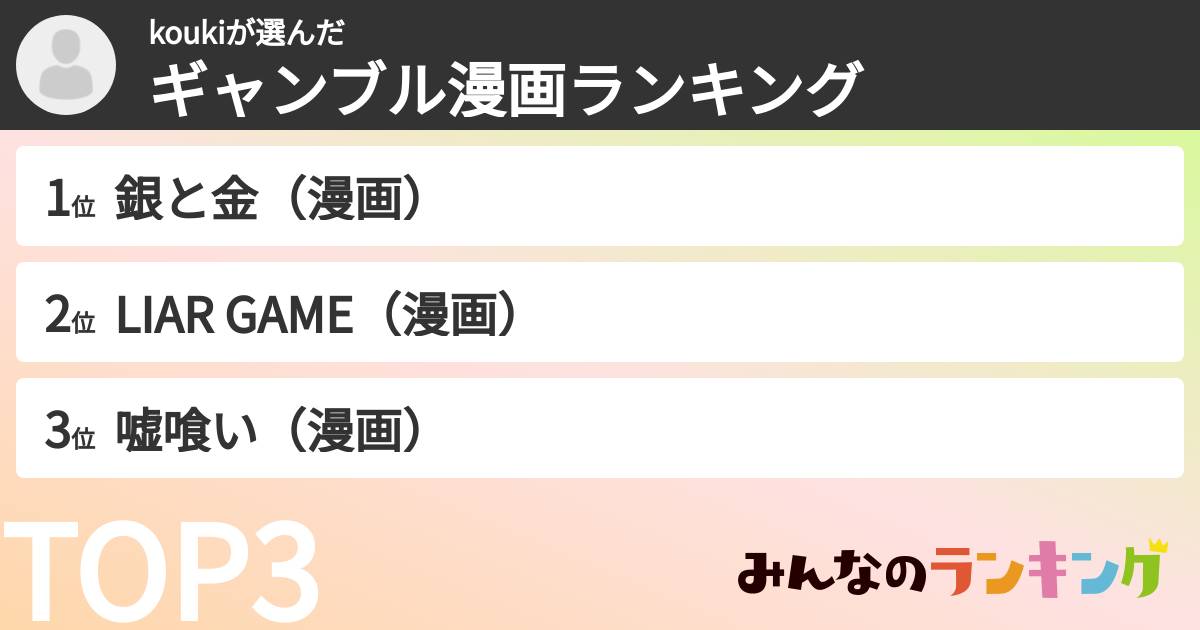 koukiが選んだ
ギャンブル漫画ランキング

1位 銀と金（漫画）

2位 LIAR GAME（漫画）

3位 嘘喰い（漫画）

TOP3

みんなのランキング